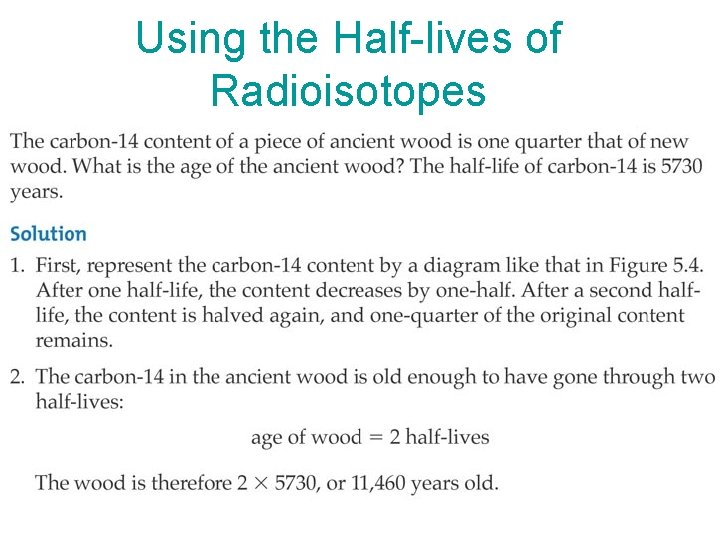 Using the Half-lives of Radioisotopes

The carbon-14 content of a piece of ancient wood is one quarter that of new wood. What is the age of the ancient wood? The half-life of carbon-14 is 5730 years.

Solution

1. First, represent the carbon-14 content by a diagram like that in Figure 5.4. After one half-life, the content decreases by one-half. After a second half-life, the content is halved again, and one-quarter of the original content remains.

2. The carbon-14 in the ancient wood is old enough to have gone through two half-lives:

age of wood = 2 half-lives

The wood is therefore $2 \times 5730$, or 11,460 years old.